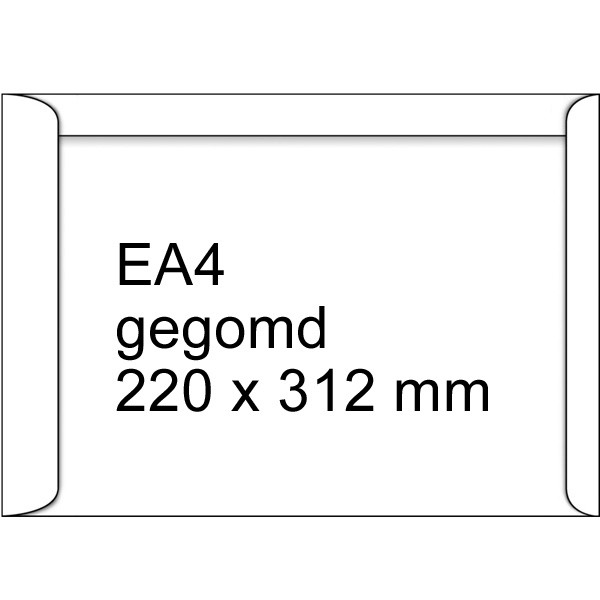 EA4
gegomd
220 x 312 mm